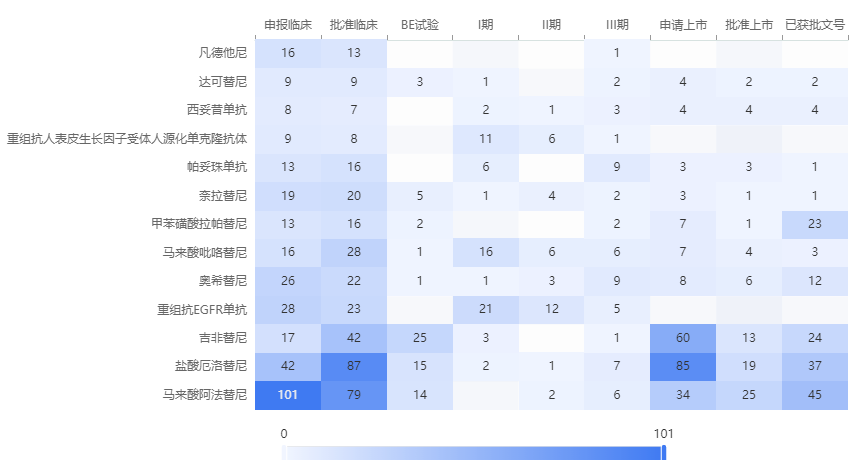 |  | 申报临床 | 批准临床 | BE试验 | I期 | II期 | III期 | 申请上市 | 批准上市 | 已获批文号 |
|---|---|---|---|---|---|---|---|---|---|
| 凡德他尼 | 16 | 13 |  |  |  | 1 |  |  |  |
| 达可替尼 | 9 | 9 | 3 | 1 |  | 2 | 4 | 2 | 2 |
| 西妥昔单抗 | 8 | 7 |  | 2 | 1 | 3 | 4 | 4 | 4 |
| 重组抗人表皮生长因子受体人源化单克隆抗体 | 9 | 8 |  | 11 | 6 | 1 |  |  |  |
| 帕妥珠单抗 | 13 | 16 |  | 6 |  | 9 | 3 | 3 | 1 |
| 奈拉替尼 | 19 | 20 | 5 | 1 | 4 | 2 | 3 | 1 | 1 |
| 甲苯磺酸拉帕替尼 | 13 | 16 | 2 |  |  | 2 | 7 | 1 | 23 |
| 马来酸吡咯替尼 | 16 | 28 | 1 | 16 | 6 | 6 | 7 | 4 | 3 |
| 奥希替尼 | 26 | 22 | 1 | 1 | 3 | 9 | 8 | 6 | 12 |
| 重组抗EGFR单抗 | 28 | 23 |  | 21 | 12 | 5 |  |  |  |
| 吉非替尼 | 17 | 42 | 25 | 3 |  | 1 | 60 | 13 | 24 |
| 盐酸厄洛替尼 | 42 | 87 | 15 | 2 | 1 | 7 | 85 | 19 | 37 |
| 马来酸阿法替尼 | 101 | 79 | 14 |  | 2 | 6 | 34 | 25 | 45 |

0 101